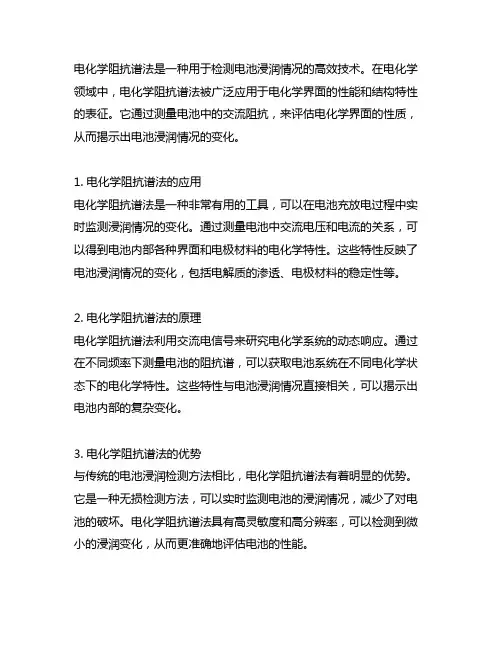 电化学阻抗谱法是一种用于检测电池浸润情况的高效技术。在电化学领域中，电化学阻抗谱法被广泛应用于电化学界面的性能和结构特性的表征。它通过测量电池中的交流阻抗，来评估电化学界面的性质，从而揭示出电池浸润情况的变化。

1. 电化学阻抗谱法的应用
电化学阻抗谱法是一种非常有用的工具，可以在电池充放电过程中实时监测浸润情况的变化。通过测量电池中交流电压和电流的关系，可以得到电池内部各种界面和电极材料的电化学特性。这些特性反映了电池浸润情况的变化，包括电解质的渗透、电极材料的稳定性等。

2. 电化学阻抗谱法的原理
电化学阻抗谱法利用交流电信号来研究电化学系统的动态响应。通过在不同频率下测量电池的阻抗谱，可以获取电池系统在不同电化学状态下的电化学特性。这些特性与电池浸润情况直接相关，可以揭示出电池内部的复杂变化。

3. 电化学阻抗谱法的优势
与传统的电池浸润检测方法相比，电化学阻抗谱法有着明显的优势。它是一种无损检测方法，可以实时监测电池的浸润情况，减少了对电池的破坏。电化学阻抗谱法具有高灵敏度和高分辨率，可以检测到微小的浸润变化，从而更准确地评估电池的性能。